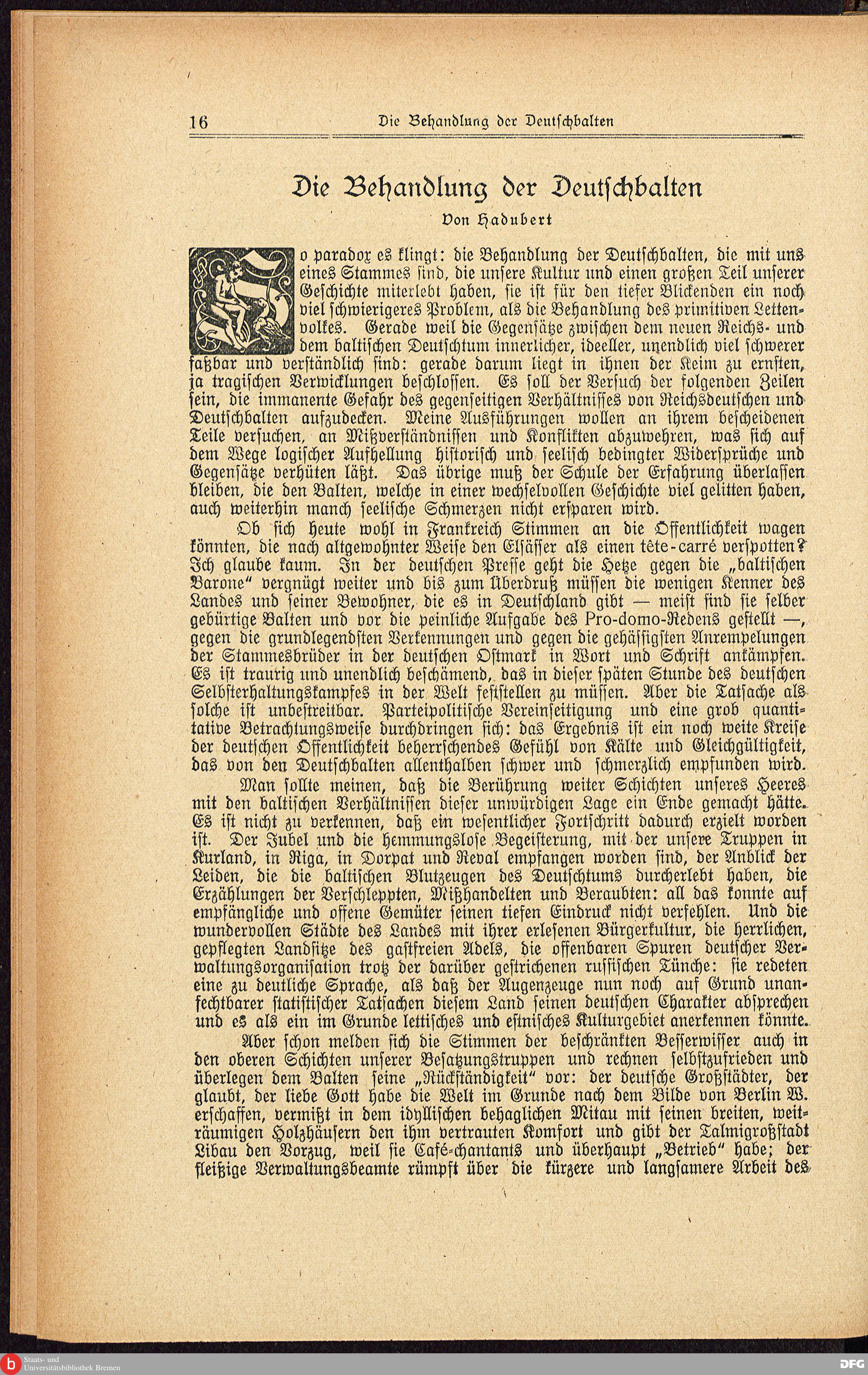 16 Die Behandlung der Deutschbalten

Die Behandlung der Deutschbalten

Von Hadubert

So paradox es klingt: die Behandlung der Deutschbalten, die mit uns eines Stammes sind, die unsere Kultur und einen großen Teil unserer Geschichte miterlebt haben, sie ist für den tiefer Blickenden ein noch viel schwierigeres Problem, als die Behandlung des primitiven Lettenvolkes. Gerade weil die Gegensätze zwischen dem neuen Reichs- und dem baltischen Deutschtum innerlicher, ideeller, unendlich viel schwerer faßbar und verständlich sind: gerade darum liegt in ihnen der Keim zu ernsten, ja tragischen Verwicklungen beschlossen. Es soll der Versuch der folgenden Zeilen sein, die immanente Gefahr des gegenseitigen Verhältnisses von Reichsdeutschen und Deutschbalten aufzudecken. Meine Ausführungen wollen an ihrem bescheidenen Teile versuchen, an Mißverständnissen und Konflikten abzuwehren, was sich auf dem Wege logischer Aufhellung historisch und seelisch bedingter Widersprüche und Gegensätze verhüten läßt. Das übrige muß der Schule der Erfahrung überlassen bleiben, die den Balten, welche in einer wechselvollen Geschichte viel gelitten haben, auch weiterhin manch seelische Schmerzen nicht ersparen wird.

Ob sich heute wohl in Frankreich Stimmen an die Öffentlichkeit wagen könnten, die nach altgewohnter Weise den Elsässer als einen tête-carré verspotten? Ich glaube kaum. In der deutschen Presse geht die Hetze gegen die „baltischen Barone" vergnügt weiter und bis zum Überdruß müssen die wenigen Kenner des Landes und seiner Bewohner, die es in Deutschland gibt — meist sind sie selber gebürtige Balten und vor die peinliche Aufgabe des Pro-domo-Redens gestellt —, gegen die grundlegendsten Verkennungen und gegen die gehässigsten Anrempelungen der Stammesbrüder in der deutschen Ostmark in Wort und Schrift ankämpfen. Es ist traurig und unendlich beschämend, das in dieser späten Stunde des deutschen Selbsterhaltungskampfes in der Welt feststellen zu müssen. Aber die Tatsache als solche ist unbestreitbar. Parteipolitische Vereinseitigung und eine grob quantitative Betrachtungsweise durchdringen sich: das Ergebnis ist ein noch weite Kreise der deutschen Öffentlichkeit beherrschendes Gefühl von Kälte und Gleichgültigkeit, das von den Deutschbalten allenthalben schwer und schmerzlich empfunden wird.

Man sollte meinen, daß die Berührung weiter Schichten unseres Heeres mit den baltischen Verhältnissen dieser unwürdigen Lage ein Ende gemacht hätte. Es ist nicht zu verkennen, daß ein wesentlicher Fortschritt dadurch erzielt worden ist. Der Jubel und die hemmungslose Begeisterung, mit der unsere Truppen in Kurland, in Riga, in Dorpat und Reval empfangen worden sind, der Anblick der Leiden, die die baltischen Blutzeugen des Deutschtums durcherlebt haben, die Erzählungen der Verschleppten, Mißhandelten und Beraubten: all das konnte auf empfängliche und offene Gemüter seinen tiefen Eindruck nicht verfehlen. Und die wundervollen Städte des Landes mit ihrer erlesenen Bürgerkultur, die herrlichen, gepflegten Landsitze des gastfreien Adels, die offenbaren Spuren deutscher Verwaltungsorganisation trotz der darüber gestrichenen russischen Tünche: sie redeten eine zu deutliche Sprache, als daß der Augenzeuge nun noch auf Grund unanfechtbarer statistischer Tatsachen diesem Land seinen deutschen Charakter absprechen und es als ein im Grunde lettisches und estnisches Kulturgebiet anerkennen könnte.

Aber schon melden sich die Stimmen der beschränkten Besserwisser auch in den oberen Schichten unserer Besatzungstruppen und rechnen selbstzufrieden und überlegen dem Balten seine „Rückständigkeit" vor: der deutsche Großstädter, der glaubt, der liebe Gott habe die Welt im Grunde nach dem Bilde von Berlin W. erschaffen, vermißt in dem idyllischen behaglichen Mitau mit seinen breiten, weiträumigen Holzhäusern den ihm vertrauten Komfort und gibt der Talmigroßstadt Libau den Vorzug, weil sie Café-chantants und überhaupt „Betrieb" habe; der fleißige Verwaltungsbeamte rümpft über die kürzere und langsamere Arbeit des

Staats- und Universitätsbibliothek Bremen

DFG